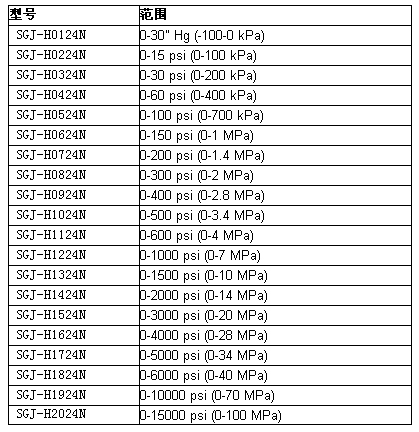 | 型号 | 范围 |
|---|---|
| SGJ-H0124N | 0-30" Hg (-100-0 kPa) |
| SGJ-H0224N | 0-15 psi (0-100 kPa) |
| SGJ-H0324N | 0-30 psi (0-200 kPa) |
| SGJ-H0424N | 0-60 psi (0-400 kPa) |
| SGJ-H0524N | 0-100 psi (0-700 kPa) |
| SGJ-H0624N | 0-150 psi (0-1 MPa) |
| SGJ-H0724N | 0-200 psi (0-1.4 MPa) |
| SGJ-H0824N | 0-300 psi (0-2 MPa) |
| SGJ-H0924N | 0-400 psi (0-2.8 MPa) |
| SGJ-H1024N | 0-500 psi (0-3.4 MPa) |
| SGJ-H1124N | 0-600 psi (0-4 MPa) |
| SGJ-H1224N | 0-1000 psi (0-7 MPa) |
| SGJ-H1324N | 0-1500 psi (0-10 MPa) |
| SGJ-H1424N | 0-2000 psi (0-14 MPa) |
| SGJ-H1524N | 0-3000 psi (0-20 MPa) |
| SGJ-H1624N | 0-4000 psi (0-28 MPa) |
| SGJ-H1724N | 0-5000 psi (0-34 MPa) |
| SGJ-H1824N | 0-6000 psi (0-40 MPa) |
| SGJ-H1924N | 0-10000 psi (0-70 MPa) |
| SGJ-H2024N | 0-15000 psi (0-100 MPa) |